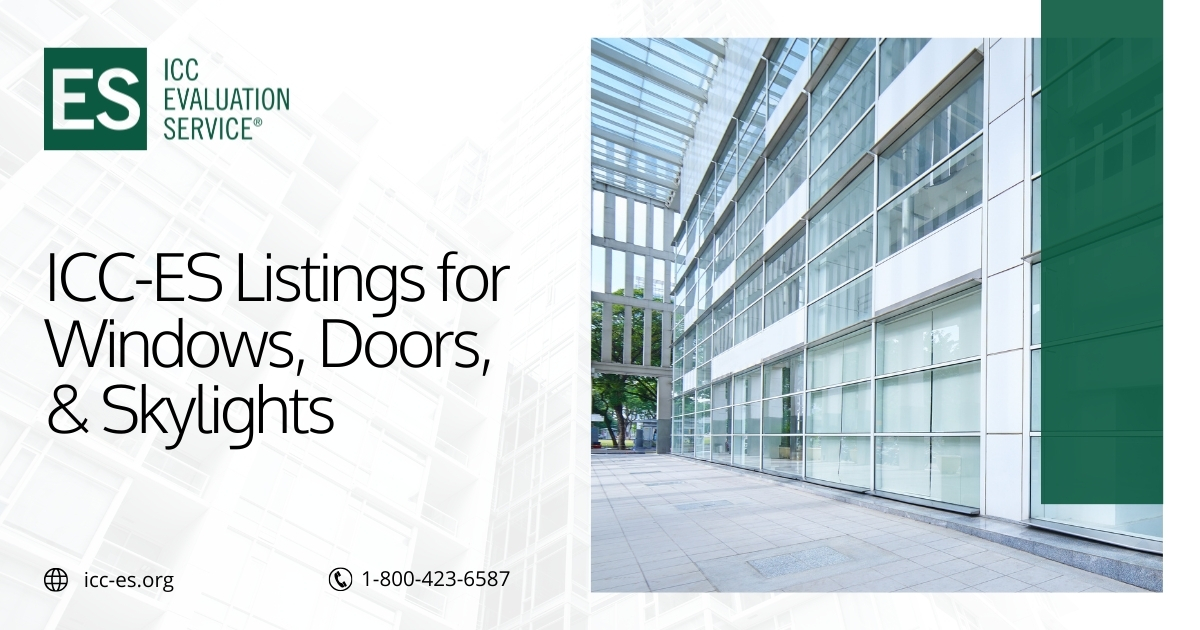 ES ICC EVALUATION SERVICE®

ICC-ES Listings for Windows, Doors, & Skylights

icc-es.org

1-800-423-6587